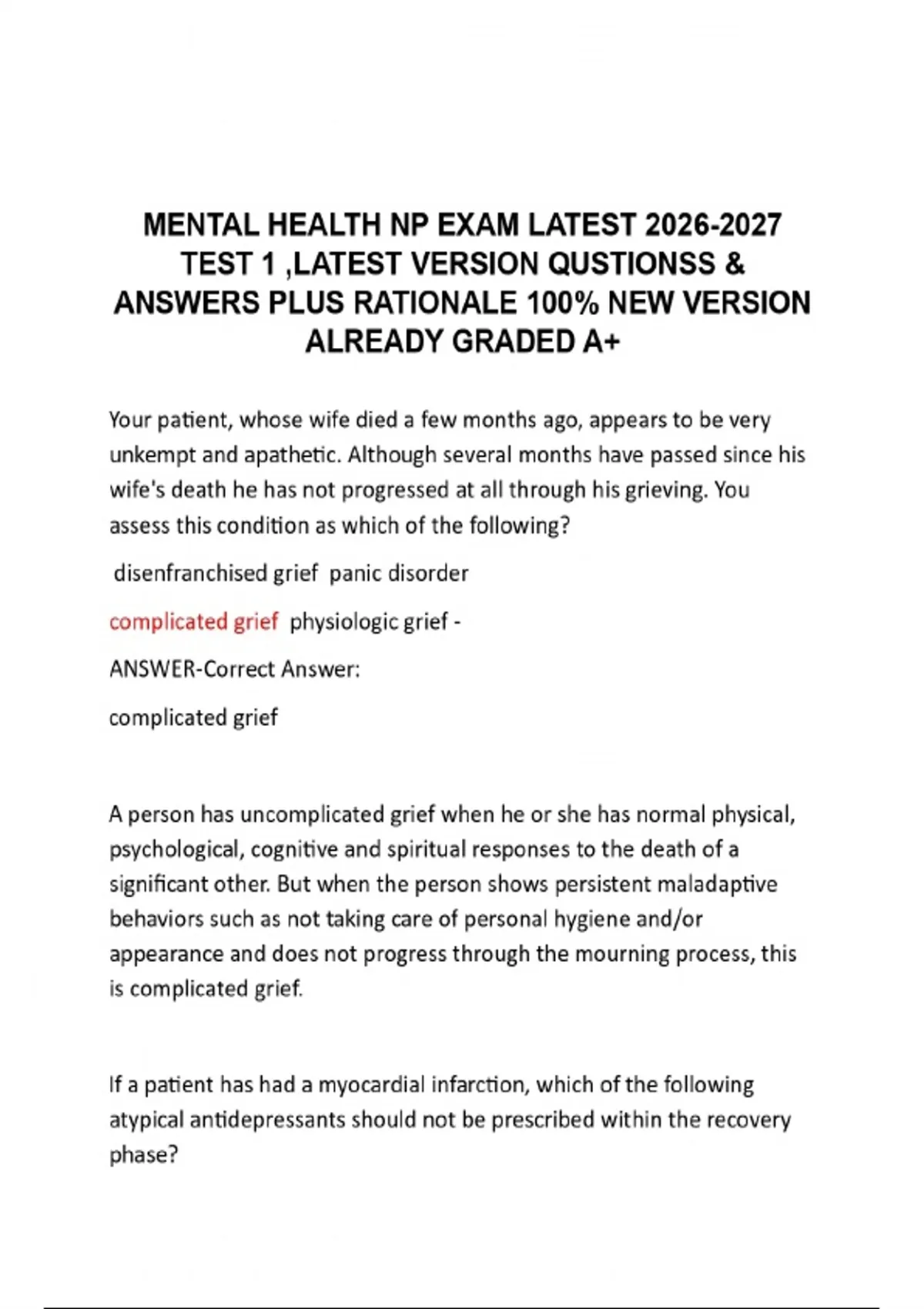 MENTAL HEALTH NP EXAM LATEST 2026-2027 TEST 1 ,LATEST VERSION QUSTIONSS & ANSWERS PLUS RATIONALE 100% NEW VERSION ALREADY GRADED A+

Your patient, whose wife died a few months ago, appears to be very unkempt and apathetic. Although several months have passed since his wife's death he has not progressed at all through his grieving. You assess this condition as which of the following?

disenfranchised grief panic disorder

complicated grief physiologic grief -

ANSWER-Correct Answer:

complicated grief

A person has uncomplicated grief when he or she has normal physical, psychological, cognitive and spiritual responses to the death of a significant other. But when the person shows persistent maladaptive behaviors such as not taking care of personal hygiene and/or appearance and does not progress through the mourning process, this is complicated grief.

If a patient has had a myocardial infarction, which of the following atypical antidepressants should not be prescribed within the recovery phase?